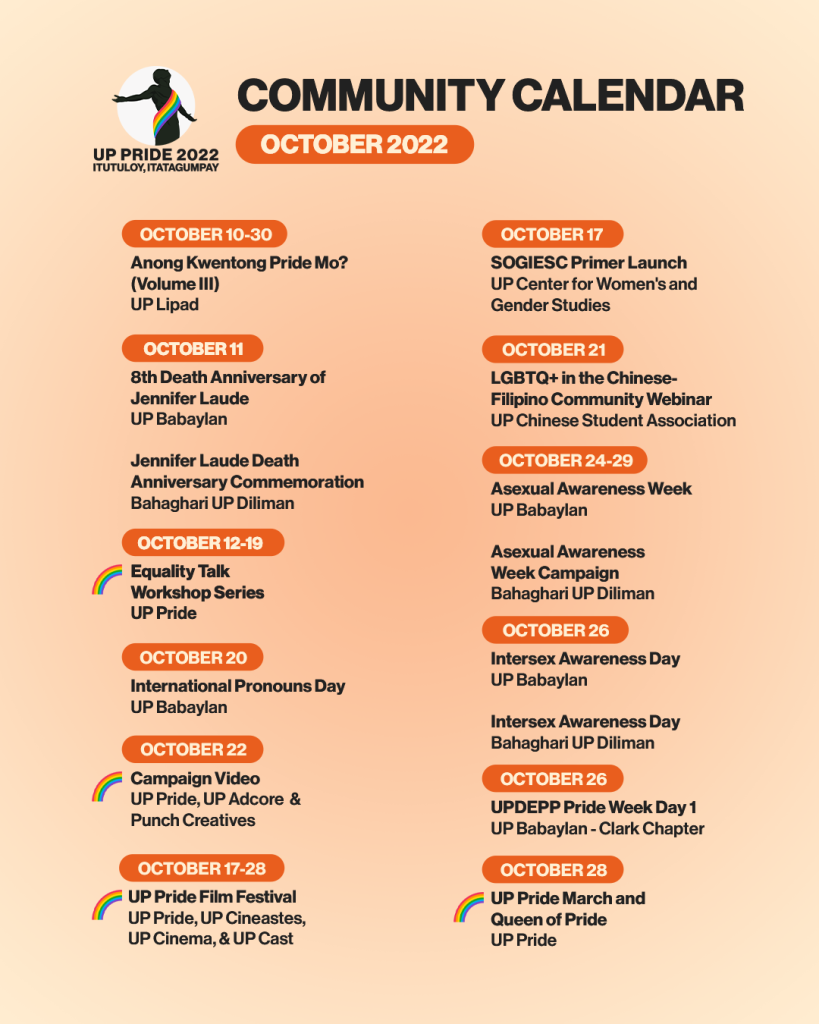 UP PRIDE 2022
ITUTULOY, ITATAGUMPAY

COMMUNITY CALENDAR

OCTOBER 2022

OCTOBER 10-30
Anong Kwentong Pride Mo? (Volume III)
UP Lipad

OCTOBER 11
8th Death Anniversary of Jennifer Laude
UP Babaylan

Jennifer Laude Death Anniversary Commemoration
Bahaghari UP Diliman

OCTOBER 12-19
Equality Talk Workshop Series
UP Pride

OCTOBER 20
International Pronouns Day
UP Babaylan

OCTOBER 22
Campaign Video
UP Pride, UP Adcore & Punch Creatives

OCTOBER 17-28
UP Pride Film Festival
UP Pride, UP Cineastes, UP Cinema, & UP Cast

OCTOBER 17
SOGIESC Primer Launch
UP Center for Women's and Gender Studies

OCTOBER 21
LGBTQ+ in the Chinese-Filipino Community Webinar
UP Chinese Student Association

OCTOBER 24-29
Asexual Awareness Week
UP Babaylan

Asexual Awareness Week Campaign
Bahaghari UP Diliman

OCTOBER 26
Intersex Awareness Day
UP Babaylan

Intersex Awareness Day
Bahaghari UP Diliman

OCTOBER 26
UPDEPP Pride Week Day 1
UP Babaylan - Clark Chapter

OCTOBER 28
UP Pride March and Queen of Pride
UP Pride